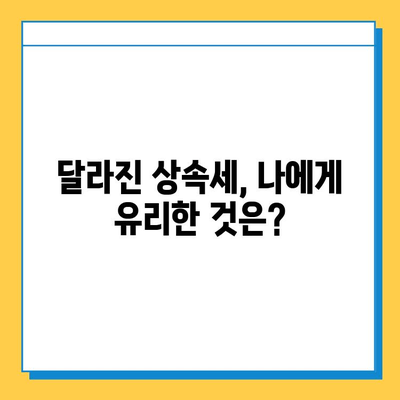 달라진 상속세, 나에게 유리한 것은?